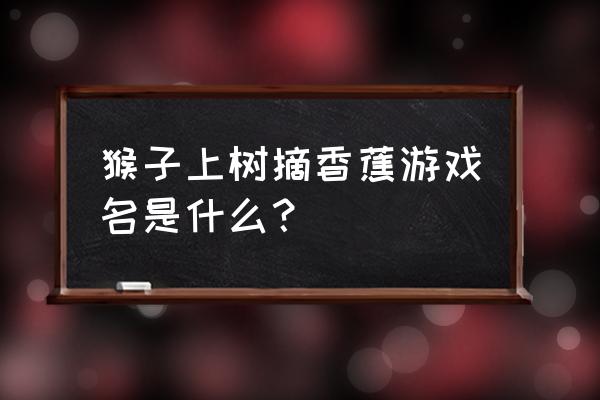 猴子上树摘香蕉游戏名是什么？